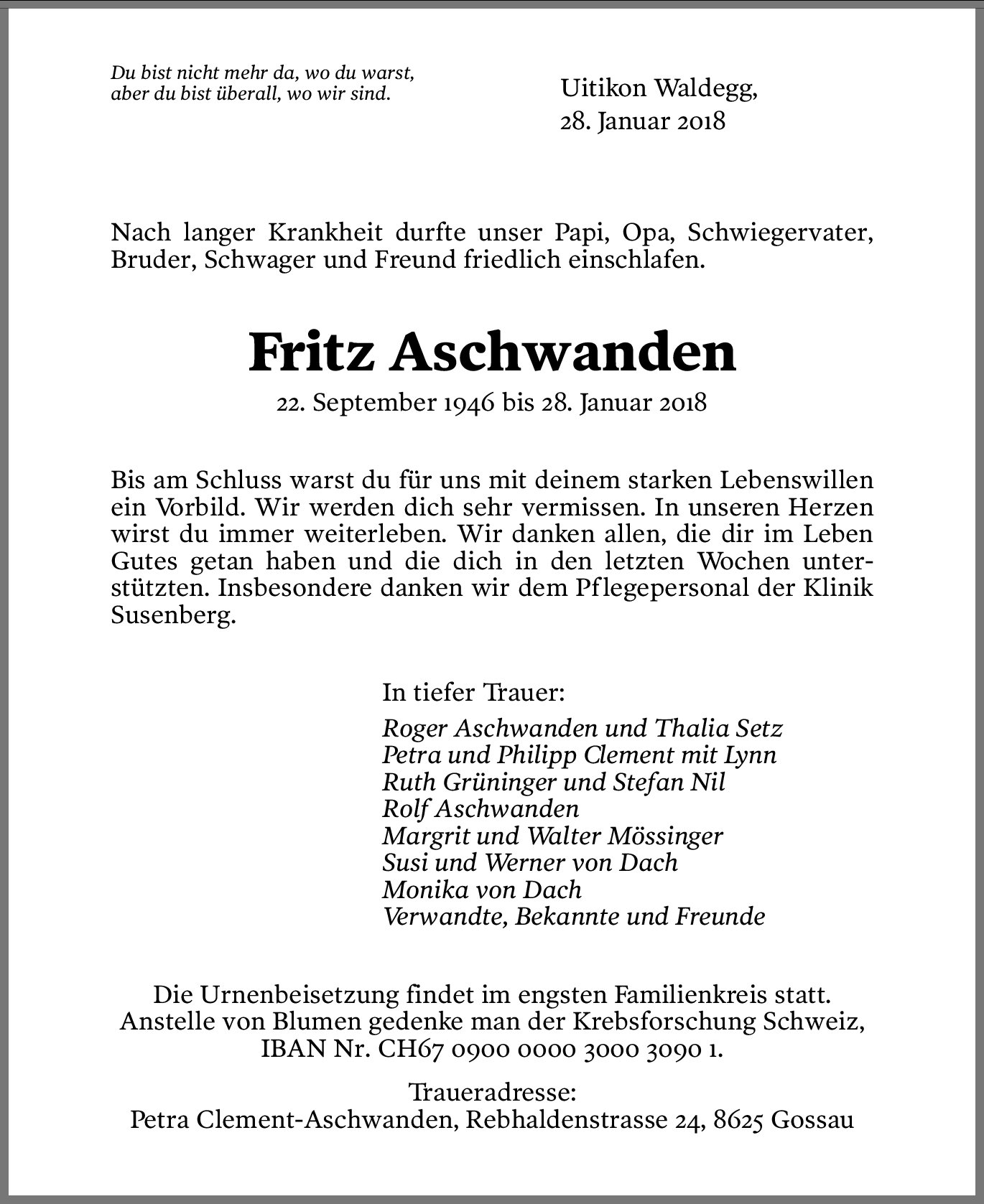 Du bist nicht mehr da, wo du warst,
aber du bist überall, wo wir sind.

Uitikon Waldegg,
28. Januar 2018

Nach langer Krankheit durfte unser Papi, Opa, Schwiegervater, Bruder, Schwager und Freund friedlich einschlafen.

Fritz Aschwanden

22. September 1946 bis 28. Januar 2018

Bis am Schluss warst du für uns mit deinem starken Lebenswillen ein Vorbild. Wir werden dich sehr vermissen. In unseren Herzen wirst du immer weiterleben. Wir danken allen, die dir im Leben Gutes getan haben und die dich in den letzten Wochen unterstützten. Insbesondere danken wir dem Pflegepersonal der Klinik Susenberg.

In tiefer Trauer:

Roger Aschwanden und Thalia Setz
Petra und Philipp Clement mit Lynn
Ruth Grüninger und Stefan Nil
Rolf Aschwanden
Margrit und Walter Mössinger
Susi und Werner von Dach
Monika von Dach
Verwandte, Bekannte und Freunde

Die Urnenbeisetzung findet im engsten Familienkreis statt.
Anstelle von Blumen gedenke man der Krebsforschung Schweiz,
IBAN Nr. CH67 0900 0000 3000 3090 1.

Traueradresse:
Petra Clement-Aschwanden, Rebhaldenstrasse 24, 8625 Gossau